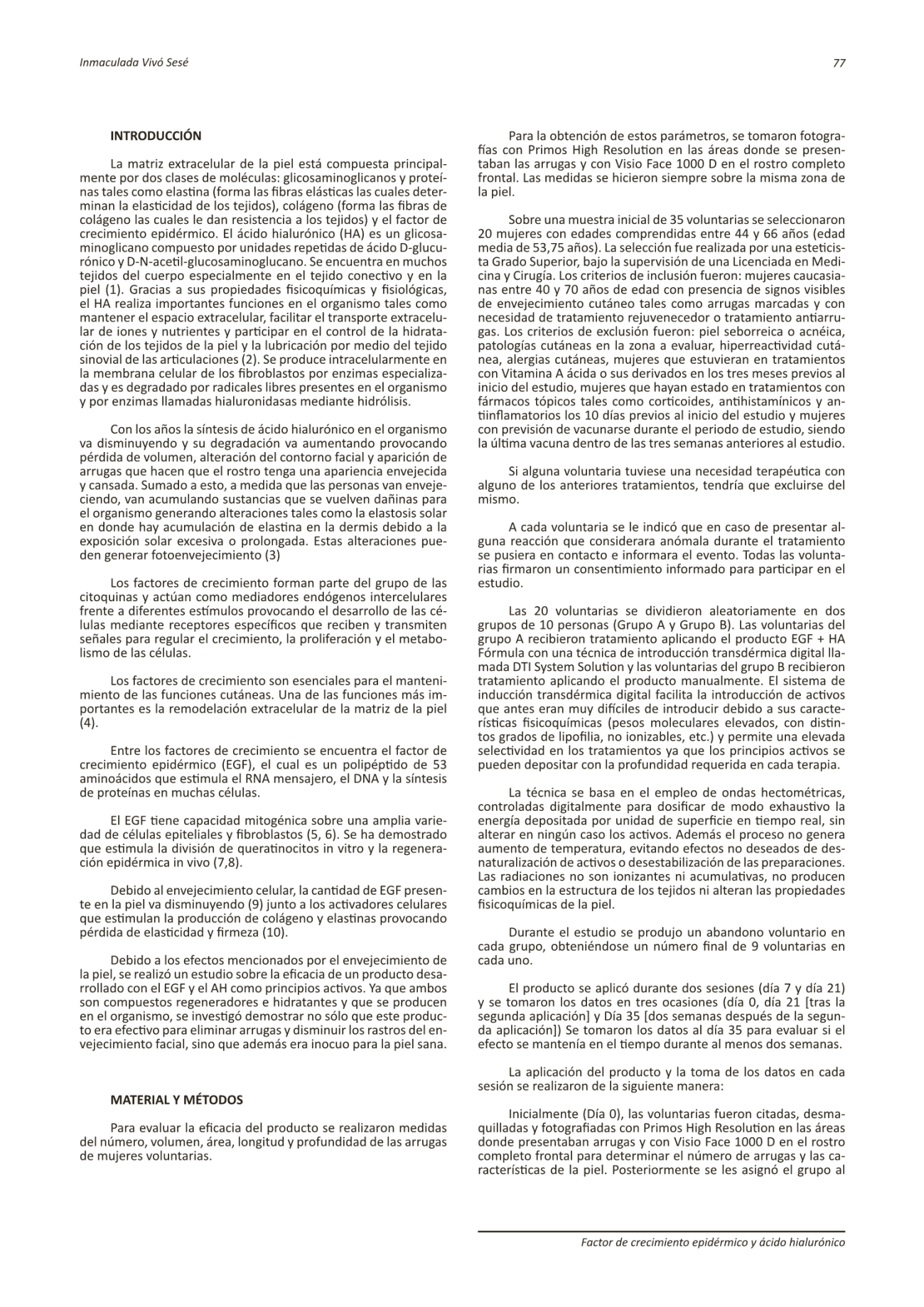 Inmaculada Vivó Sesé

77

INTRODUCCIÓN

La matriz extracelular de la piel está compuesta principalmente por dos clases de moléculas: glicosaminoglicanos y proteínas tales como elastina (forma las fibras elásticas las cuales determinan la elasticidad de los tejidos), colágeno (forma las fibras de colágeno las cuales le dan resistencia a los tejidos) y el factor de crecimiento epidérmico. El ácido hialurónico (HA) es un glicosaminoglicano compuesto por unidades repetidas de ácido D-glucurónico y D-N-acetil-glucosaminoglucano. Se encuentra en muchos tejidos del cuerpo especialmente en el tejido conectivo y en la piel (1). Gracias a sus propiedades fisicoquímicas y fisiológicas, el HA realiza importantes funciones en el organismo tales como mantener el espacio extracelular, facilitar el transporte extracelular de iones y nutrientes y participar en el control de la hidratación de los tejidos de la piel y la lubricación por medio del tejido sinovial de las articulaciones (2). Se produce intracelularmente en la membrana celular de los fibroblastos por enzimas especializadas y es degradado por radicales libres presentes en el organismo y por enzimas llamadas hialuronidasas mediante hidrólisis.

Con los años la síntesis de ácido hialurónico en el organismo va disminuyendo y su degradación va aumentando provocando pérdida de volumen, alteración del contorno facial y aparición de arrugas que hacen que el rostro tenga una apariencia envejecida y cansada. Sumado a esto, a medida que las personas van envejeciendo, van acumulando sustancias que se vuelven dañinas para el organismo generando alteraciones tales como la elastosis solar en donde hay acumulación de elastina en la dermis debido a la exposición solar excesiva o prolongada. Estas alteraciones pueden generar fotoenvejecimiento (3)

Los factores de crecimiento forman parte del grupo de las citoquinas y actúan como mediadores endógenos intercelulares frente a diferentes estímulos provocando el desarrollo de las células mediante receptores específicos que reciben y transmiten señales para regular el crecimiento, la proliferación y el metabolismo de las células.

Los factores de crecimiento son esenciales para el mantenimiento de las funciones cutáneas. Una de las funciones más importantes es la remodelación extracelular de la matriz de la piel (4).

Entre los factores de crecimiento se encuentra el factor de crecimiento epidérmico (EGF), el cual es un polipéptido de 53 aminoácidos que estimula el RNA mensajero, el DNA y la síntesis de proteínas en muchas células.

El EGF tiene capacidad mitogénica sobre una amplia variedad de células epiteliales y fibroblastos (5, 6). Se ha demostrado que estimula la división de queratinocitos in vitro y la regeneración epidérmica in vivo (7,8).

Debido al envejecimiento celular, la cantidad de EGF presente en la piel va disminuyendo (9) junto a los activadores celulares que estimulan la producción de colágeno y elastinas provocando pérdida de elasticidad y firmeza (10).

Debido a los efectos mencionados por el envejecimiento de la piel, se realizó un estudio sobre la eficacia de un producto desarrollado con el EGF y el AH como principios activos. Ya que ambos son compuestos regeneradores e hidratantes y que se producen en el organismo, se investigó demostrar no sólo que este producto era efectivo para eliminar arrugas y disminuir los rastros del envejecimiento facial, sino que además era inocuo para la piel sana.

MATERIAL Y MÉTODOS

Para evaluar la eficacia del producto se realizaron medidas del número, volumen, área, longitud y profundidad de las arrugas de mujeres voluntarias.

Para la obtención de estos parámetros, se tomaron fotografías con Primos High Resolution en las áreas donde se presentaban las arrugas y con Visio Face 1000 D en el rostro completo frontal. Las medidas se hicieron siempre sobre la misma zona de la piel.

Sobre una muestra inicial de 35 voluntarias se seleccionaron 20 mujeres con edades comprendidas entre 44 y 66 años (edad media de 53,75 años). La selección fue realizada por una esteticista Grado Superior, bajo la supervisión de una Licenciada en Medicina y Cirugía. Los criterios de inclusión fueron: mujeres caucasianas entre 40 y 70 años de edad con presencia de signos visibles de envejecimiento cutáneo tales como arrugas marcadas y con necesidad de tratamiento rejuvenecedor o tratamiento antiarrugas. Los criterios de exclusión fueron: piel seborreica o acnéica, patologías cutáneas en la zona a evaluar, hiperreactividad cutánea, alergias cutáneas, mujeres que estuvieran en tratamientos con Vitamina A ácida o sus derivados en los tres meses previos al inicio del estudio, mujeres que hayan estado en tratamientos con fármacos tópicos tales como corticoides, antihistamínicos y antiinflamatorios los 10 días previos al inicio del estudio y mujeres con previsión de vacunarse durante el periodo de estudio, siendo la última vacuna dentro de las tres semanas anteriores al estudio.

Si alguna voluntaria tuviese una necesidad terapéutica con alguno de los anteriores tratamientos, tendría que excluirse del mismo.

A cada voluntaria se le indicó que en caso de presentar alguna reacción que considerara anómala durante el tratamiento se pusiera en contacto e informara el evento. Todas las voluntarias firmaron un consentimiento informado para participar en el estudio.

Las 20 voluntarias se dividieron aleatoriamente en dos grupos de 10 personas (Grupo A y Grupo B). Las voluntarias del grupo A recibieron tratamiento aplicando el producto EGF + HA Fórmula con una técnica de introducción transdérmica digital llamada DTI System Solution y las voluntarias del grupo B recibieron tratamiento aplicando el producto manualmente. El sistema de inducción transdérmica digital facilita la introducción de activos que antes eran muy difíciles de introducir debido a sus características fisicoquímicas (pesos moleculares elevados, con distintos grados de lipofilia, no ionizables, etc.) y permite una elevada selectividad en los tratamientos ya que los principios activos se pueden depositar con la profundidad requerida en cada terapia.

La técnica se basa en el empleo de ondas hectométricas, controladas digitalmente para dosificar de modo exhaustivo la energía depositada por unidad de superficie en tiempo real, sin alterar en ningún caso los activos. Además el proceso no genera aumento de temperatura, evitando efectos no deseados de desnaturalización de activos o desestabilización de las preparaciones. Las radiaciones no son ionizantes ni acumulativas, no producen cambios en la estructura de los tejidos ni alteran las propiedades fisicoquímicas de la piel.

Durante el estudio se produjo un abandono voluntario en cada grupo, obteniéndose un número final de 9 voluntarias en cada uno.

El producto se aplicó durante dos sesiones (día 7 y día 21) y se tomaron los datos en tres ocasiones (día 0, día 21 [tras la segunda aplicación] y Día 35 [dos semanas después de la segunda aplicación]) Se tomaron los datos al día 35 para evaluar si el efecto se mantenía en el tiempo durante al menos dos semanas.

La aplicación del producto y la toma de los datos en cada sesión se realizaron de la siguiente manera:

Inicialmente (Día 0), las voluntarias fueron citadas, desmaquilladas y fotografiadas con Primos High Resolution en las áreas donde presentaban arrugas y con Visio Face 1000 D en el rostro completo frontal para determinar el número de arrugas y las características de la piel. Posteriormente se les asignó el grupo al

Factor de crecimiento epidérmico y ácido hialurónico